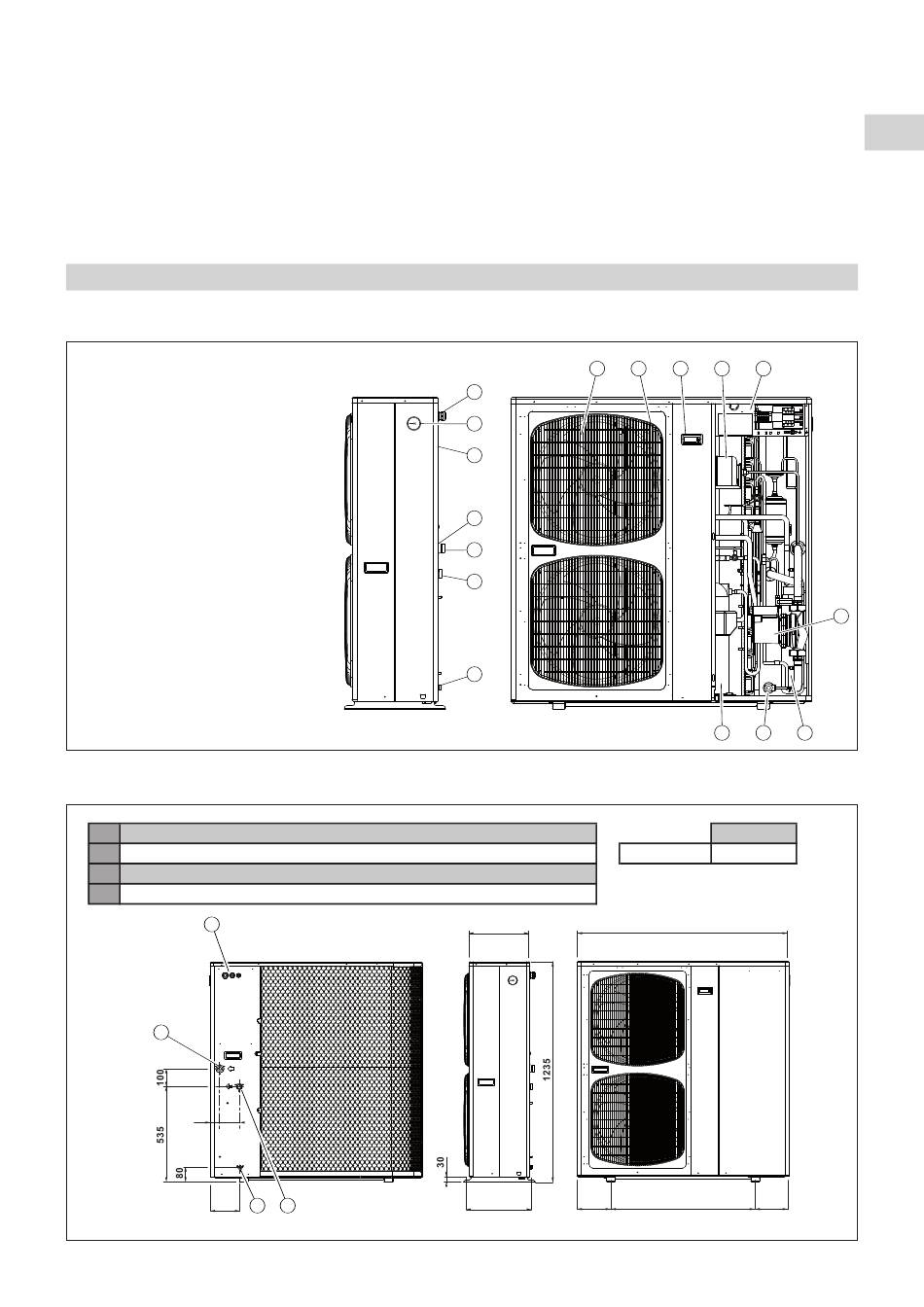 100

535

80

30

1235